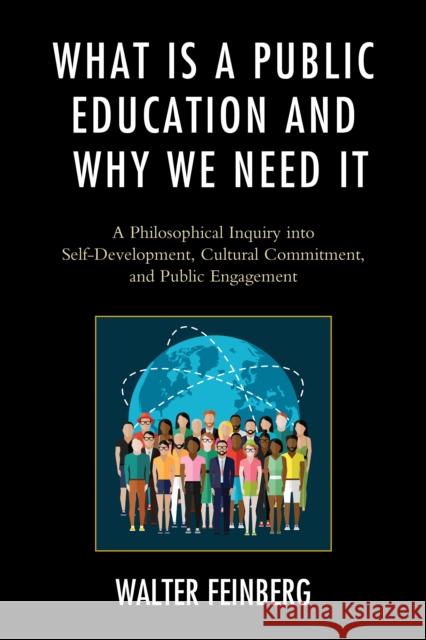 WHAT IS A PUBLIC EDUCATION AND WHY WE NEED IT

A Philosophical Inquiry into Self-Development, Cultural Commitment, and Public Engagement

WALTER FEINBERG